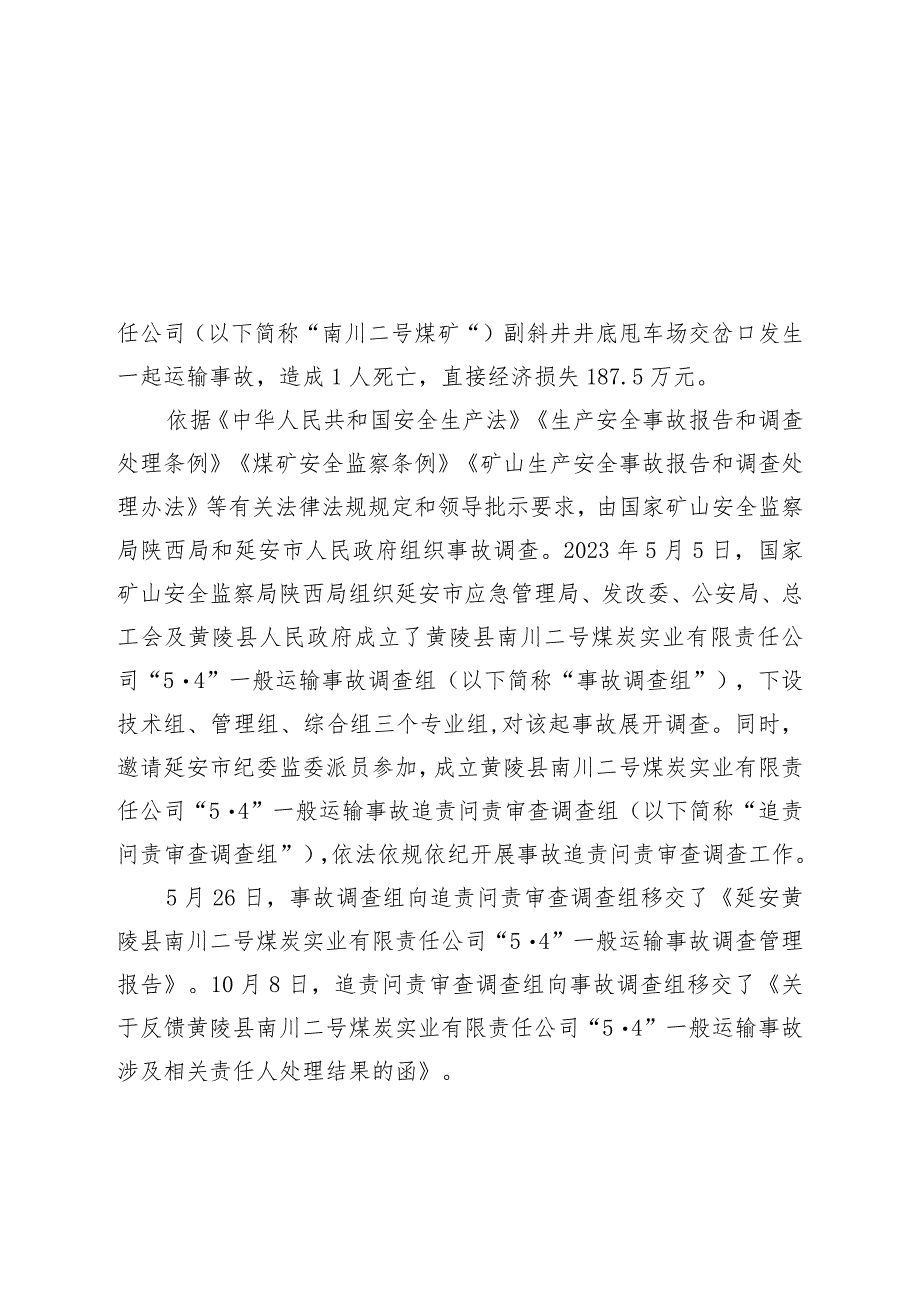 任公司（以下简称“南川二号煤矿“）副斜井井底甩车场交岔口发生一起运输事故，造成1人死亡，直接经济损失187.5万元。

依据《中华人民共和国安全生产法》《生产安全事故报告和调查处理条例》《煤矿安全监察条例》《矿山生产安全事故报告和调查处理办法》等有关法律法规规定和领导批示要求，由国家矿山安全监察局陕西局和延安市人民政府组织事故调查。2023年5月5日，国家矿山安全监察局陕西局组织延安市应急管理局、发改委、公安局、总工会及黄陵县人民政府成立了黄陵县南川二号煤炭实业有限责任公司“5·4”一般运输事故调查组（以下简称“事故调查组”），下设技术组、管理组、综合组三个专业组，对该起事故展开调查。同时，邀请延安市纪委监委派员参加，成立黄陵县南川二号煤炭实业有限责任公司“5·4”一般运输事故追责问责审查调查组（以下简称“追责问责审查调查组”），依法依规依纪开展事故追责问责审查调查工作。

5月26日，事故调查组向追责问责审查调查组移交了《延安黄陵县南川二号煤炭实业有限责任公司“5·4”一般运输事故调查管理报告》。10月8日，追责问责审查调查组向事故调查组移交了《关于反馈黄陵县南川二号煤炭实业有限责任公司“5·4”一般运输事故涉及相关责任人处理结果的函》。